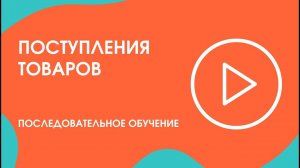 ПОСТУПЛЕНИЯ ТОВАРОВ

ПОСЛЕДОВАТЕЛЬНОЕ ОБУЧЕНИЕ